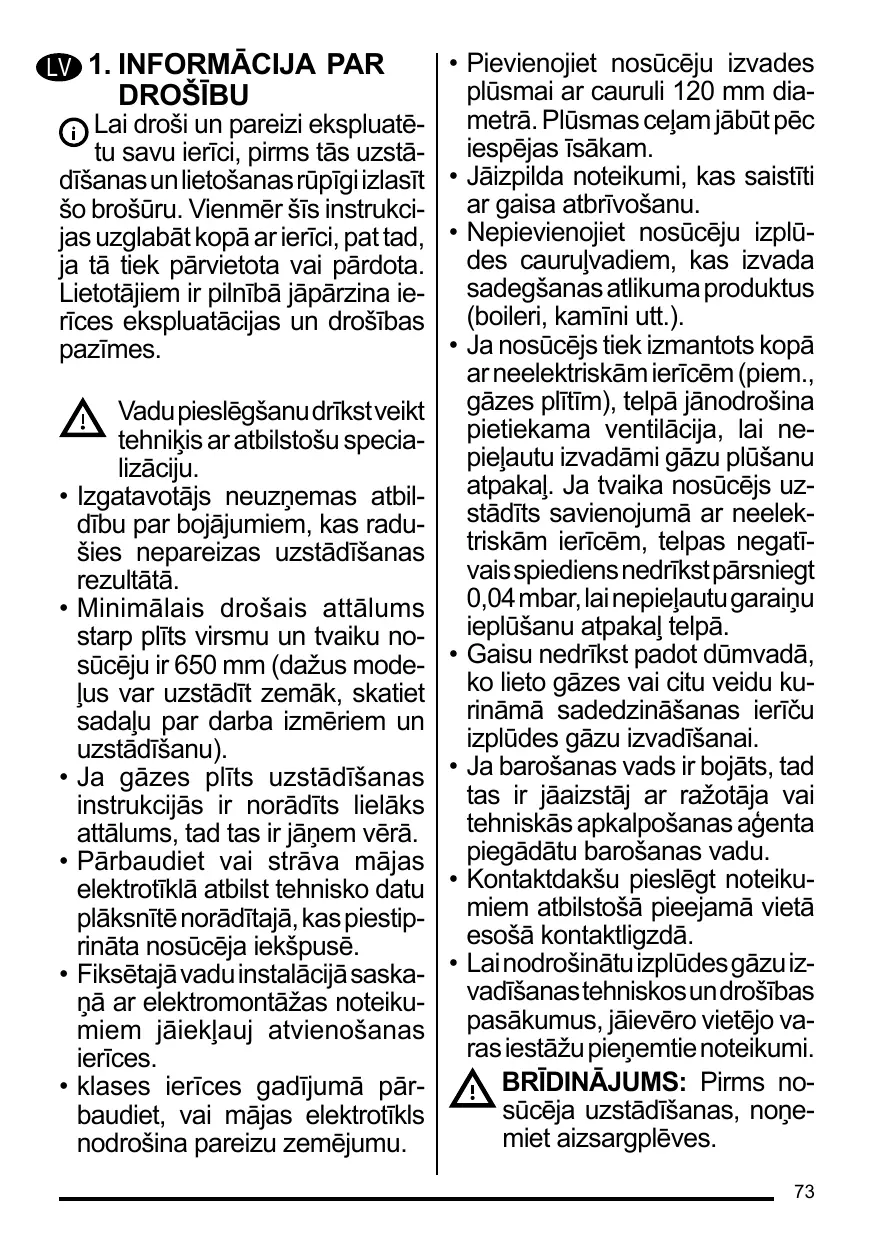 LV 1. INFORMĀCIJA PAR DROŠĪBU

Lai droši un pareizi ekspluatētu savu ierīci, pirms tās uzstādīšanas un lietošanas rūpīgi izlasīt šo brošūru. Vienmēr šīs instrukcijas uzglabāt kopā ar ierīci, pat tad, ja tā tiek pārvietota vai pārdota. Lietotājiem ir pilnībā jāpārzina ierīces ekspluatācijas un drošības pazīmes.

Vadu pieslēgšanu drīkst veikt tehniķis ar atbilstošu specializāciju.

• Izgatavotājs neuzņemas atbildību par bojājumiem, kas radušies nepareizas uzstādīšanas rezultātā.
• Minimālais drošais attālums starp plīts virsmu un tvaiku nosūcēju ir 650 mm (dažus modeļus var uzstādīt zemāk, skatiet sadaļu par darba izmēriem un uzstādīšanu).
• Ja gāzes plīts uzstādīšanas instrukcijās ir norādīts lielāks attālums, tad tas ir jāņem vērā.
• Pārbaudiet vai strāva mājas elektrotīklā atbilst tehnisko datu plāksnītē norādītajā, kas piestiprināta nosūcēja iekšpusē.
• Fiksētajā vadu instalācijā saskaņā ar elektromontāžas noteikumiem jāiekļauj atvienošanas ierīces.
• klases ierīces gadījumā pārbaudiet, vai mājas elektrotīkls nodrošina pareizu zemējumu.
• Pievienojiet nosūcēju izvades plūsmai ar cauruli 120 mm diametrā. Plūsmas ceļam jābūt pēc iespējas īsākam.
• Jāizpilda noteikumi, kas saistīti ar gaisa atbrīvošanu.
• Nepievienojiet nosūcēju izplūdes cauruļvadiem, kas izvada sadegšanas atlikuma produktus (boileri, kamīni utt.).
• Ja nosūcējs tiek izmantots kopā ar neelektriskām ierīcēm (piem., gāzes plītīm), telpā jānodrošina pietiekama ventilācija, lai nepieļautu izvadāmi gāzu plūšanu atpakaļ. Ja tvaika nosūcējs uzstādīts savienojumā ar neelektriskām ierīcēm, telpas negatīvais spiediens nedrīkst pārsniegt 0,04 mbar, lai nepieļautu garaiņu ieplūšanu atpakaļ telpā.
• Gaisu nedrīkst padot dūmvadā, ko lieto gāzes vai citu veidu kurināmā sadedzināšanas ierīču izplūdes gāzu izvadīšanai.
• Ja barošanas vads ir bojāts, tad tas ir jāaizstāj ar ražotāja vai tehniskās apkalpošanas aģenta piegādātu barošanas vadu.
• Kontaktdakšu pieslēgt noteikumiem atbilstošā pieejamā vietā esošā kontaktligzdā.
• Lai nodrošinātu izplūdes gāzu izvadīšanas tehniskos un drošības pasākumus, jāievēro vietējo varas iestāžu pieņemtie noteikumi.

BRĪDINĀJUMS: Pirms nosūcēja uzstādīšanas, noņemiet aizsargplēves.

73